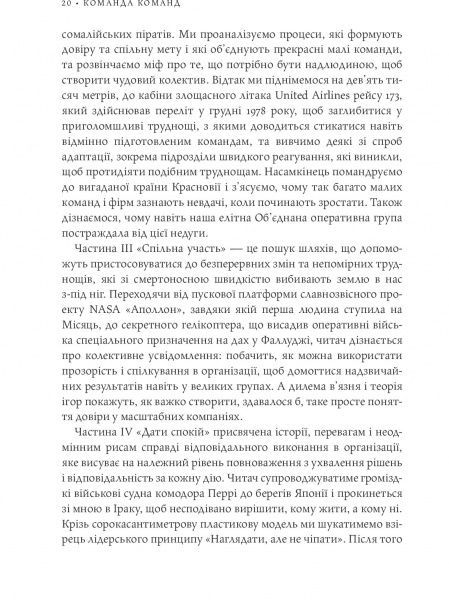 20 • КОМАНДА КОМАНД

сомалійських піратів. Ми проаналізуємо процеси, які формують довіру та спільну мету і які об'єднують прекрасні малі команди, та розвінчаємо міф про те, що потрібно бути надлюдиною, щоб створити чудовий колектив. Відтак ми піднімемося на дев'ять тисяч метрів, до кабіни злощасного літака United Airlines рейсу 173, який здійснював переліт у грудні 1978 року, щоб заглибитися у приголомшливі труднощі, з якими доводиться стикатися навіть відмінно підготовленим командам, та вивчимо деякі зі спроб адаптації, зокрема підрозділи швидкого реагування, які виникли, щоб протидіяти подібним труднощам. Насамкінець помандруємо до вигаданої країни Красновії і з'ясуємо, чому так багато малих команд і фірм зазнають невдачі, коли починають зростати. Також дізнаємося, чому навіть наша елітна Об'єднана оперативна група постраждала від цієї недуги.

Частина III «Спільна участь» — це пошук шляхів, що допоможуть пристосовуватися до безперервних змін та непомірних труднощів, які зі смертоносною швидкістю вибивають землю в нас з-під ніг. Переходячи від пускової платформи славнозвісного проекту NASA «Аполлон», завдяки якій перша людина ступила на Місяць, до секретного гелікоптера, що висадив оперативні війська спеціального призначення на дах у Фаллуджі, читач дізнається про колективне усвідомлення: побачить, як можна використати прозорість і спілкування в організації, щоб домогтися надзвичайних результатів навіть у великих групах. А дилема в'язня і теорія ігор покажуть, як важко створити, здавалося б, таке просте поняття довіри у масштабних компаніях.

Частина IV «Дати спокій» присвячена історії, перевагам і неодмінним рисам справді відповідального виконання в організації, яке висуває на належний рівень повноваження з ухвалення рішень і відповідальність за кожну дію. Читач супроводжуватиме громіздкі військові судна комодора Перрі до берегів Японії і прокинеться зі мною в Іраку, щоб несподівано вирішити, кому жити, а кому ні. Крізь сорокасантиметрову пластикову модель ми шукатимемо взірець лідерського принципу «Наглядати, але не чіпати». Після того